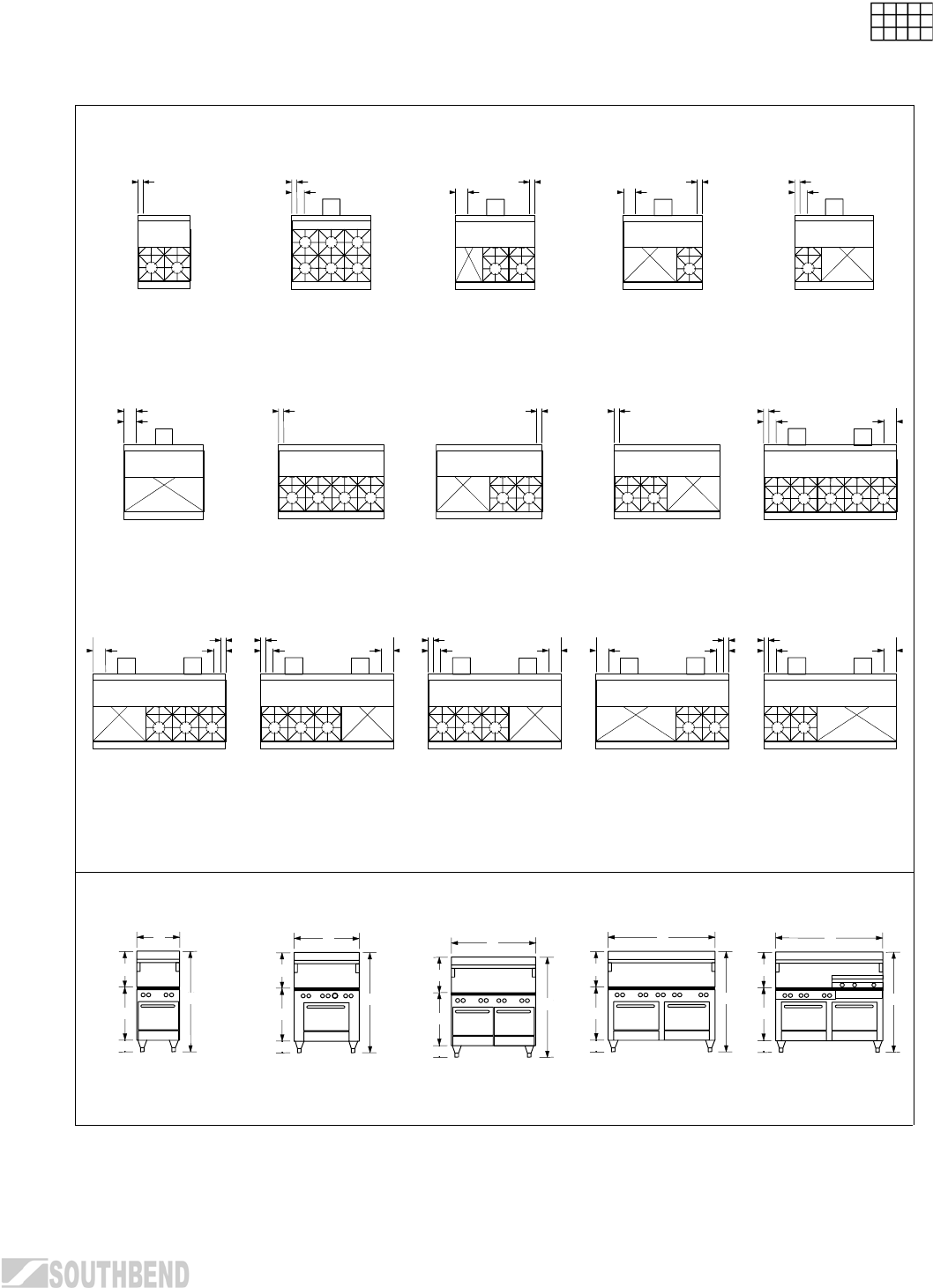 SOUTHBEND